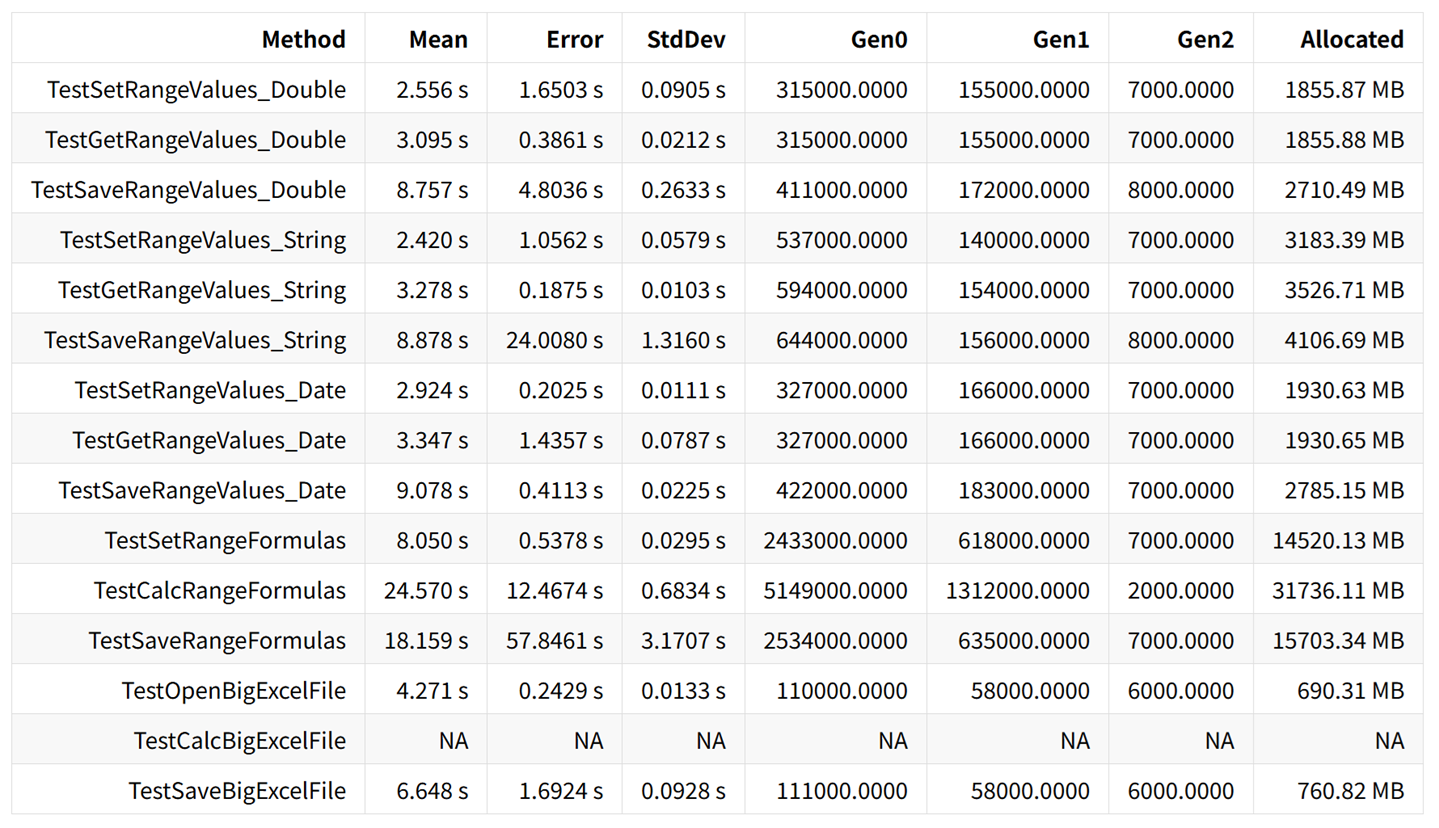 | Method | Mean | Error | StdDev | Gen0 | Gen1 | Gen2 | Allocated |
|---|---|---|---|---|---|---|---|
| TestSetRangeValues_Double | 2.556 s | 1.6503 s | 0.0905 s | 315000.0000 | 155000.0000 | 7000.0000 | 1855.87 MB |
| TestGetRangeValues_Double | 3.095 s | 0.3861 s | 0.0212 s | 315000.0000 | 155000.0000 | 7000.0000 | 1855.88 MB |
| TestSaveRangeValues_Double | 8.757 s | 4.8036 s | 0.2633 s | 411000.0000 | 172000.0000 | 8000.0000 | 2710.49 MB |
| TestSetRangeValues_String | 2.420 s | 1.0562 s | 0.0579 s | 537000.0000 | 140000.0000 | 7000.0000 | 3183.39 MB |
| TestGetRangeValues_String | 3.278 s | 0.1875 s | 0.0103 s | 594000.0000 | 154000.0000 | 7000.0000 | 3526.71 MB |
| TestSaveRangeValues_String | 8.878 s | 24.0080 s | 1.3160 s | 644000.0000 | 156000.0000 | 8000.0000 | 4106.69 MB |
| TestSetRangeValues_Date | 2.924 s | 0.2025 s | 0.0111 s | 327000.0000 | 166000.0000 | 7000.0000 | 1930.63 MB |
| TestGetRangeValues_Date | 3.347 s | 1.4357 s | 0.0787 s | 327000.0000 | 166000.0000 | 7000.0000 | 1930.65 MB |
| TestSaveRangeValues_Date | 9.078 s | 0.4113 s | 0.0225 s | 422000.0000 | 183000.0000 | 7000.0000 | 2785.15 MB |
| TestSetRangeFormulas | 8.050 s | 0.5378 s | 0.0295 s | 2433000.0000 | 618000.0000 | 7000.0000 | 14520.13 MB |
| TestCalcRangeFormulas | 24.570 s | 12.4674 s | 0.6834 s | 5149000.0000 | 1312000.0000 | 2000.0000 | 31736.11 MB |
| TestSaveRangeFormulas | 18.159 s | 57.8461 s | 3.1707 s | 2534000.0000 | 635000.0000 | 7000.0000 | 15703.34 MB |
| TestOpenBigExcelFile | 4.271 s | 0.2429 s | 0.0133 s | 110000.0000 | 58000.0000 | 6000.0000 | 690.31 MB |
| TestCalcBigExcelFile | NA | NA | NA | NA | NA | NA | NA |
| TestSaveBigExcelFile | 6.648 s | 1.6924 s | 0.0928 s | 111000.0000 | 58000.0000 | 6000.0000 | 760.82 MB |